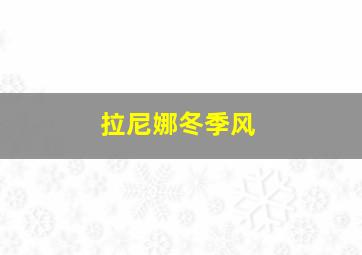 拉尼娜冬季风